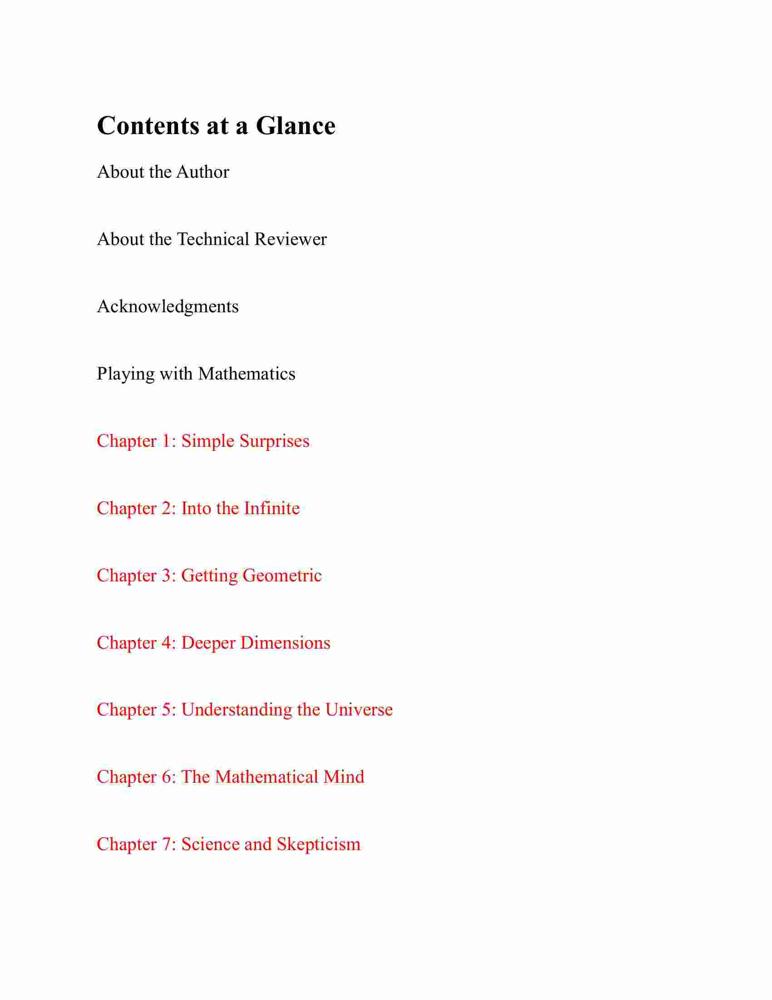 Contents at a Glance

About the Author

About the Technical Reviewer

Acknowledgments

Playing with Mathematics

Chapter 1: Simple Surprises

Chapter 2: Into the Infinite

Chapter 3: Getting Geometric

Chapter 4: Deeper Dimensions

Chapter 5: Understanding the Universe

Chapter 6: The Mathematical Mind

Chapter 7: Science and Skepticism